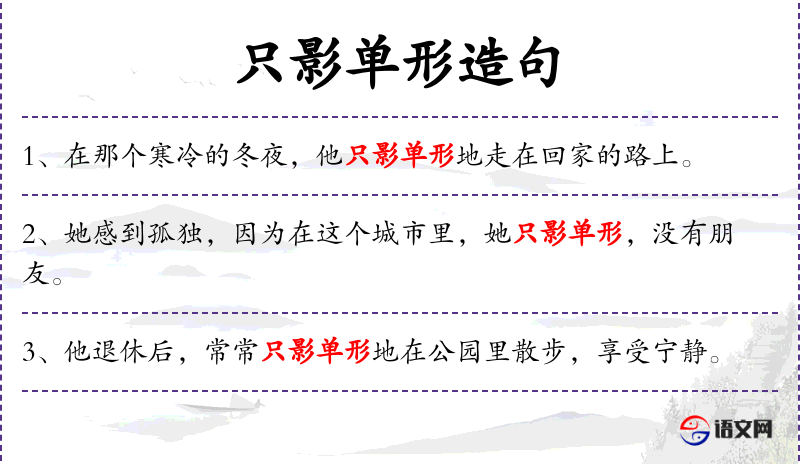 只影单形造句

1、在那个寒冷的冬夜，他只影单形地走在回家的路上。

2、她感到孤独，因为在这个城市里，她只影单形，没有朋友。

3、他退休后，常常只影单形地在公园里散步，享受宁静。

语文网